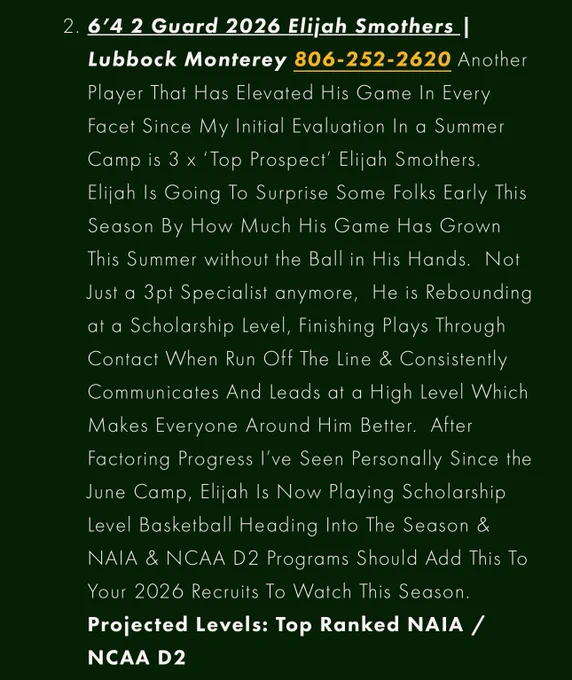 2. 6’4 2 Guard 2026 Elijah Smothers | Lubbock Monterey 806-252-2620 Another Player That Has Elevated His Game In Every Facet Since My Initial Evaluation In a Summer Camp is 3 x ‘Top Prospect’ Elijah Smothers. Elijah Is Going To Surprise Some Folks Early This Season By How Much His Game Has Grown This Summer without the Ball in His Hands. Not Just a 3pt Specialist anymore, He is Rebounding at a Scholarship Level, Finishing Plays Through Contact When Run Off The Line & Consistently Communicates And Leads at a High Level Which Makes Everyone Around Him Better. After Factoring Progress I’ve Seen Personally Since the June Camp, Elijah Is Now Playing Scholarship Level Basketball Heading Into The Season & NAIA & NCAA D2 Programs Should Add This To Your 2026 Recruits To Watch This Season. Projected Levels: Top Ranked NAIA / NCAA D2